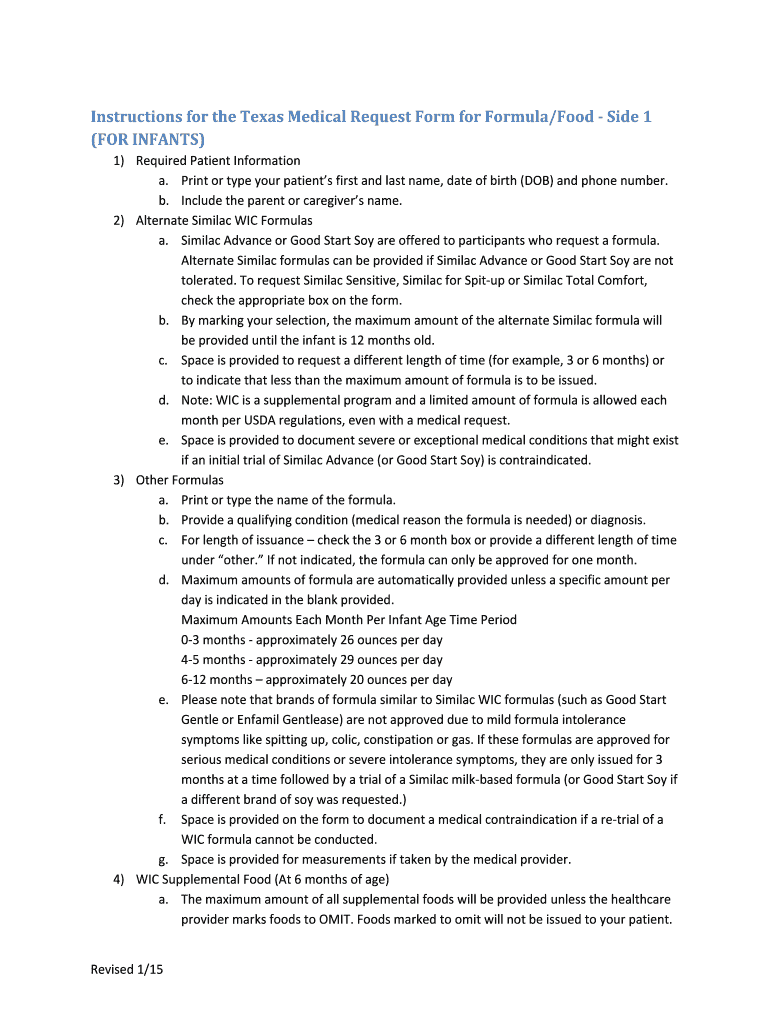 Instructions for the Texas Medical Request Form for Formula/Food - Side 1 (FOR INFANTS)

1) Required Patient Information
a. Print or type your patient's first and last name, date of birth (DOB) and phone number.
b. Include the parent or caregiver's name.
2) Alternate Similac WIC Formulas
a. Similac Advance or Good Start Soy are offered to participants who request a formula. Alternate Similac formulas can be provided if Similac Advance or Good Start Soy are not tolerated. To request Similac Sensitive, Similac for Spit-up or Similac Total Comfort, check the appropriate box on the form.
b. By marking your selection, the maximum amount of the alternate Similac formula will be provided until the infant is 12 months old.
c. Space is provided to request a different length of time (for example, 3 or 6 months) or to indicate that less than the maximum amount of formula is to be issued.
d. Note: WIC is a supplemental program and a limited amount of formula is allowed each month per USDA regulations, even with a medical request.
e. Space is provided to document severe or exceptional medical conditions that might exist if an initial trial of Similac Advance (or Good Start Soy) is contraindicated.
3) Other Formulas
a. Print or type the name of the formula.
b. Provide a qualifying condition (medical reason the formula is needed) or diagnosis.
c. For length of issuance – check the 3 or 6 month box or provide a different length of time under "other." If not indicated, the formula can only be approved for one month.
d. Maximum amounts of formula are automatically provided unless a specific amount per day is indicated in the blank provided.
Maximum Amounts Each Month Per Infant Age Time Period
0-3 months - approximately 26 ounces per day
4-5 months - approximately 29 ounces per day
6-12 months – approximately 20 ounces per day
e. Please note that brands of formula similar to Similac WIC formulas (such as Good Start Gentle or Enfamil Gentlease) are not approved due to mild formula intolerance symptoms like spitting up, colic, constipation or gas. If these formulas are approved for serious medical conditions or severe intolerance symptoms, they are only issued for 3 months at a time followed by a trial of a Similac milk-based formula (or Good Start Soy if a different brand of soy was requested.)
f. Space is provided on the form to document a medical contraindication if a re-trial of a WIC formula cannot be conducted.
g. Space is provided for measurements if taken by the medical provider.
4) WIC Supplemental Food (At 6 months of age)
a. The maximum amount of all supplemental foods will be provided unless the healthcare provider marks foods to OMIT. Foods marked to omit will not be issued to your patient.

Revised 1/15